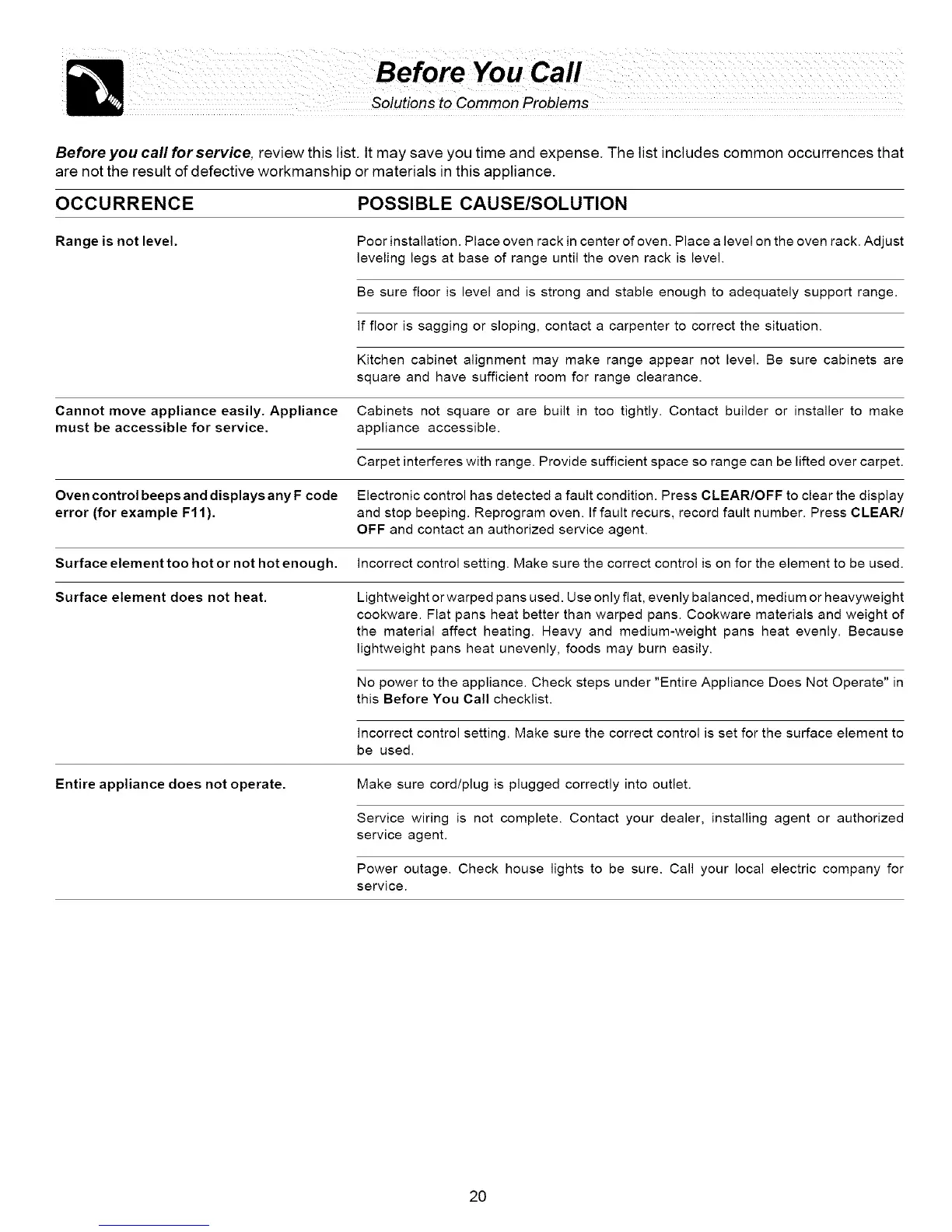 Before You Call
Solutions to Common Problems

Before you call for service, review this list. It may save you time and expense. The list includes common occurrences that are not the result of defective workmanship or materials in this appliance.

| OCCURRENCE | POSSIBLE CAUSE/SOLUTION |
|---|---|
| Range is not level. | Poor installation. Place oven rack in center of oven. Place a level on the oven rack. Adjust leveling legs at base of range until the oven rack is level. |
| | Be sure floor is level and is strong and stable enough to adequately support range. |
| | If floor is sagging or sloping, contact a carpenter to correct the situation. |
| | Kitchen cabinet alignment may make range appear not level. Be sure cabinets are square and have sufficient room for range clearance. |
| Cannot move appliance easily. Appliance must be accessible for service. | Cabinets not square or are built in too tightly. Contact builder or installer to make appliance accessible. |
| | Carpet interferes with range. Provide sufficient space so range can be lifted over carpet. |
| Oven control beeps and displays any F code error (for example F11). | Electronic control has detected a fault condition. Press CLEAR/OFF to clear the display and stop beeping. Reprogram oven. If fault recurs, record fault number. Press CLEAR/OFF and contact an authorized service agent. |
| Surface element too hot or not hot enough. | Incorrect control setting. Make sure the correct control is on for the element to be used. |
| Surface element does not heat. | Lightweight or warped pans used. Use only flat, evenly balanced, medium or heavyweight cookware. Flat pans heat better than warped pans. Cookware materials and weight of the material affect heating. Heavy and medium-weight pans heat evenly. Because lightweight pans heat unevenly, foods may burn easily. |
| | No power to the appliance. Check steps under "Entire Appliance Does Not Operate" in this Before You Call checklist. |
| | Incorrect control setting. Make sure the correct control is set for the surface element to be used. |
| Entire appliance does not operate. | Make sure cord/plug is plugged correctly into outlet. |
| | Service wiring is not complete. Contact your dealer, installing agent or authorized service agent. |
| | Power outage. Check house lights to be sure. Call your local electric company for service. |

20